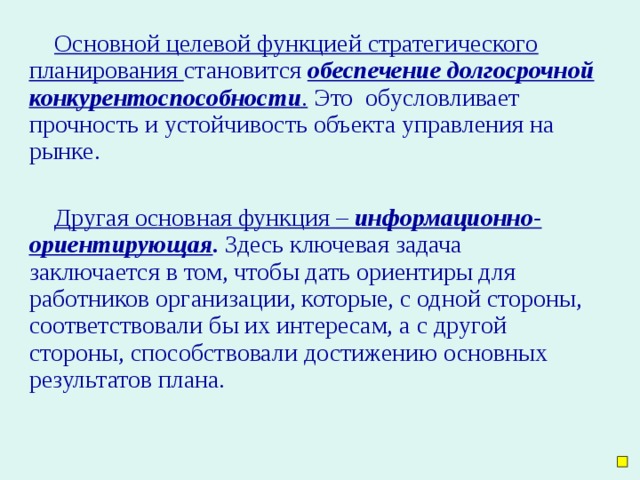 Основной целевой функцией стратегического планирования становится обеспечение долгосрочной конкурентоспособности. Это обусловливает прочность и устойчивость объекта управления на рынке.

Другая основная функция – информационно-ориентирующая. Здесь ключевая задача заключается в том, чтобы дать ориентиры для работников организации, которые, с одной стороны, соответствовали бы их интересам, а с другой стороны, способствовали достижению основных результатов плана.